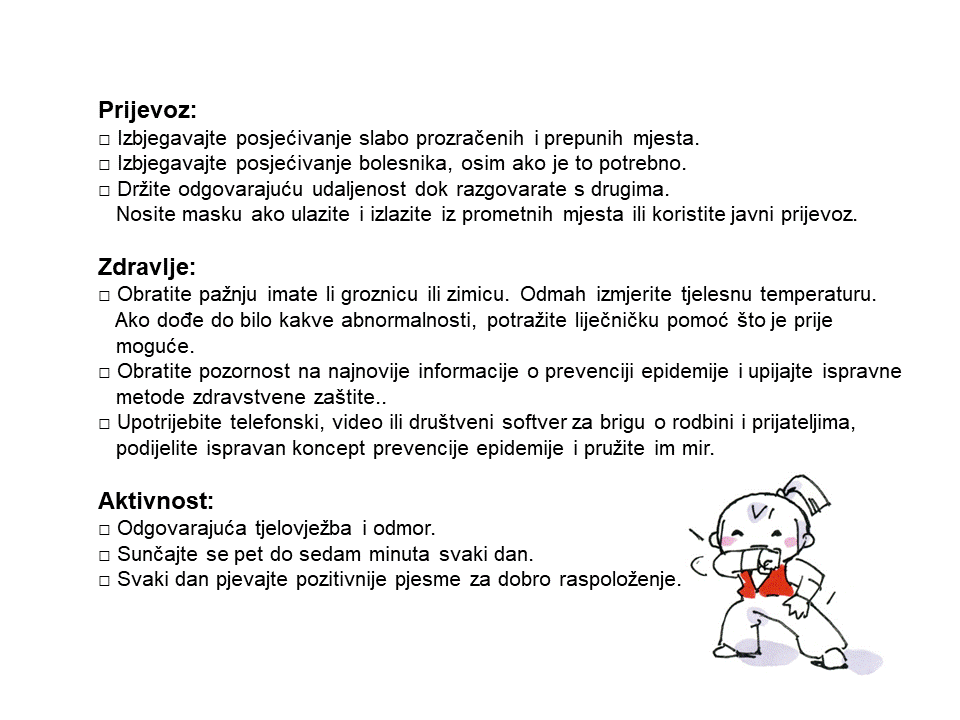 **Prijevoz:**
□ Izbjegavajte posjećivanje slabo prozračenih i prepunih mjesta.
□ Izbjegavajte posjećivanje bolesnika, osim ako je to potrebno.
□ Držite odgovarajuću udaljenost dok razgovarate s drugima.
Nosite masku ako ulazite i izlazite iz prometnih mjesta ili koristite javni prijevoz.

**Zdravlje:**
□ Obratite pažnju imate li groznicu ili zimicu. Odmah izmjerite tjelesnu temperaturu.
Ako dođe do bilo kakve abnormalnosti, potražite liječničku pomoć što je prije moguće.
□ Obratite pozornost na najnovije informacije o prevenciji epidemije i upijajte ispravne metode zdravstvene zaštite..
□ Upotrijebite telefonski, video ili društveni softver za brigu o rodbini i prijateljima, podijelite ispravan koncept prevencije epidemije i pružite im mir.

**Aktivnost:**
□ Odgovarajuća tjelovježba i odmor.
□ Sunčajte se pet do sedam minuta svaki dan.
□ Svaki dan pjevajte pozitivnije pjesme za dobro raspoloženje.